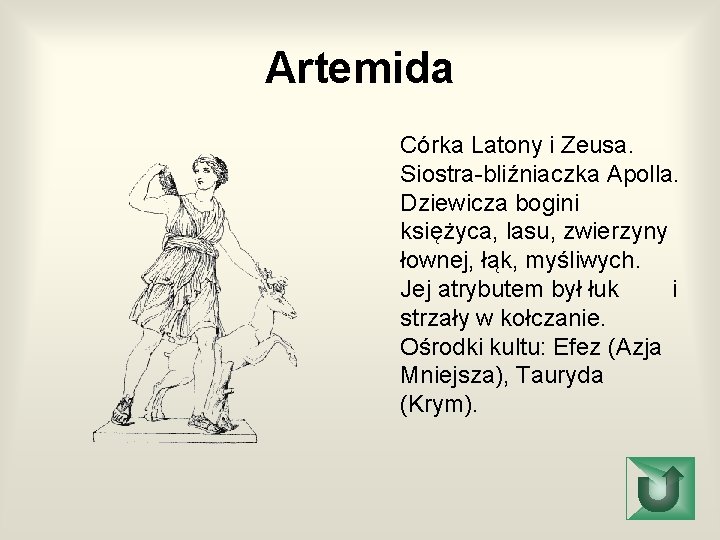 Artemida

Córka Latony i Zeusa. Siostra-bliźniaczka Apolla. Dziewicza bogini księżyca, lasu, zwierzyny łownej, łąk, myśliwych. Jej atrybutem był łuk i strzały w kołczanie. Ośrodki kultu: Efez (Azja Mniejsza), Tauryda (Krym).